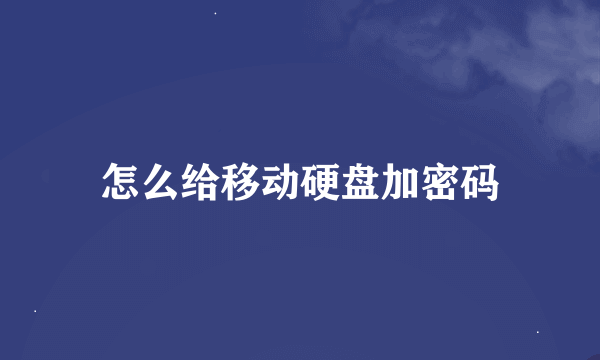 怎么给移动硬盘加密码